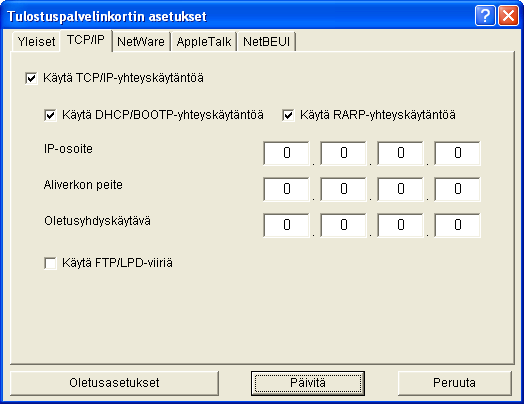 Tulostuspalvelinkortin asetukset

Yleiset TCP/IP NetWare AppleTalk NetBEUI

Käytä TCP/IP-yhteyskäytäntöä

Käytä DHCP/BOOTP-yhteyskäytäntöä

Käytä RARP-yhteyskäytäntöä

IP-osoite 0 . 0 . 0 . 0

Aliverkon peite 0 . 0 . 0 . 0

Oletusyhdyskäytävä 0 . 0 . 0 . 0

Käytä FTP/LPD-viiriä

Oletusasetukset Päivitä Peruuta